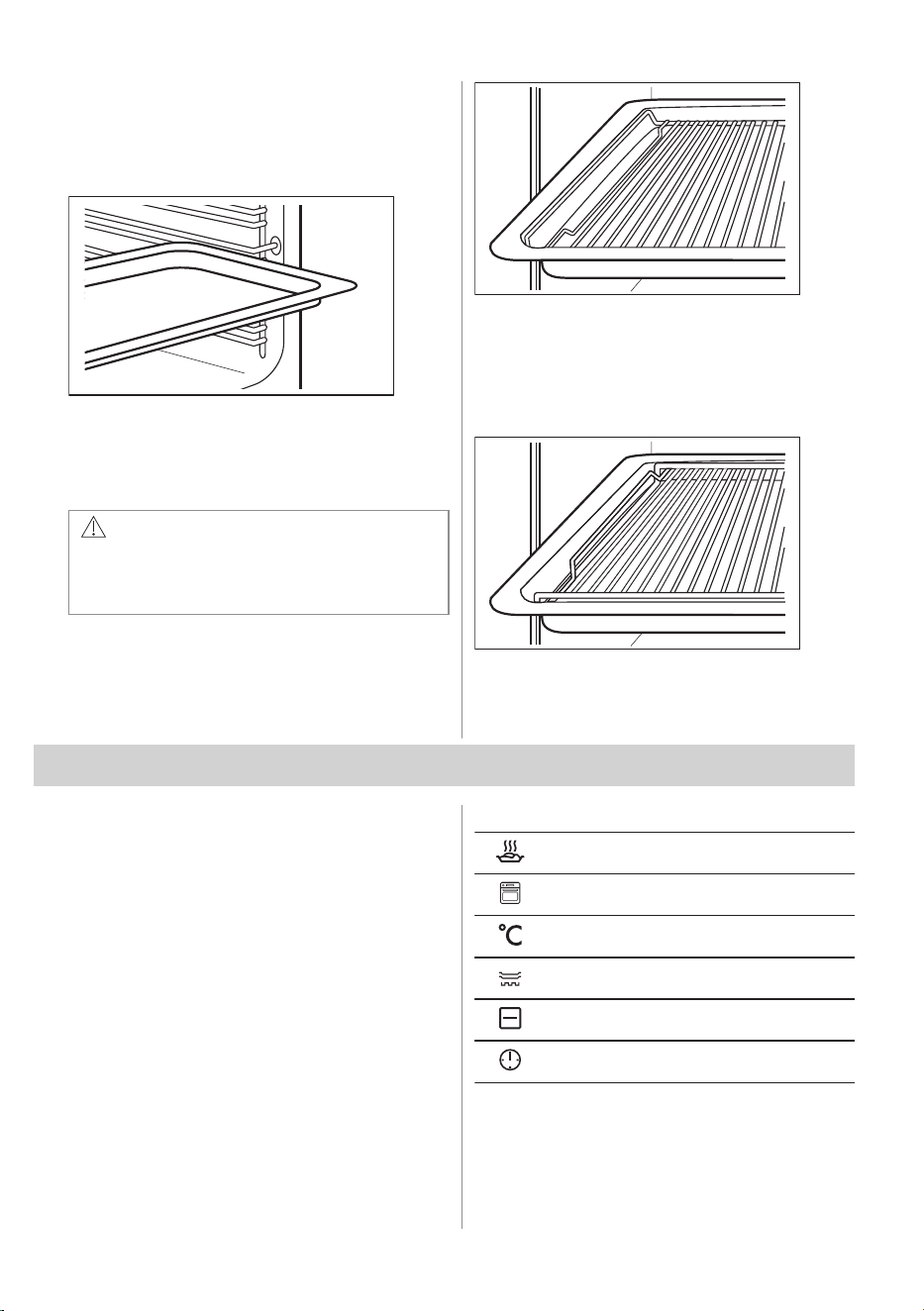 °C